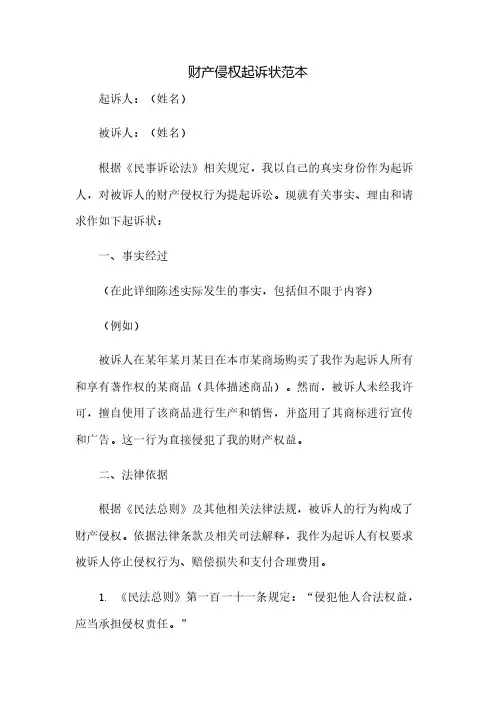 财产侵权起诉状范本

起诉人：（姓名）

被诉人：（姓名）

根据《民事诉讼法》相关规定，我以自己的真实身份作为起诉人，对被诉人的财产侵权行为提起诉讼。现就有关事实、理由和请求作如下起诉状：

一、事实经过

（在此详细陈述实际发生的事实，包括但不限于内容）

（例如）

被诉人在某年某月某日在本市某商场购买了我作为起诉人所有和享有著作权的某商品（具体描述商品）。然而，被诉人未经我许可，擅自使用了该商品进行生产和销售，并盗用了其商标进行宣传和广告。这一行为直接侵犯了我的财产权益。

二、法律依据

根据《民法总则》及其他相关法律法规，被诉人的行为构成了财产侵权。依据法律条款及相关司法解释，我作为起诉人有权要求被诉人停止侵权行为、赔偿损失和支付合理费用。

1. 《民法总则》第一百一十一条规定：“侵犯他人合法权益，应当承担侵权责任。”